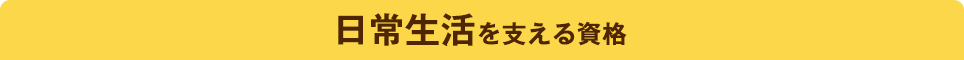 日常生活を支える資格